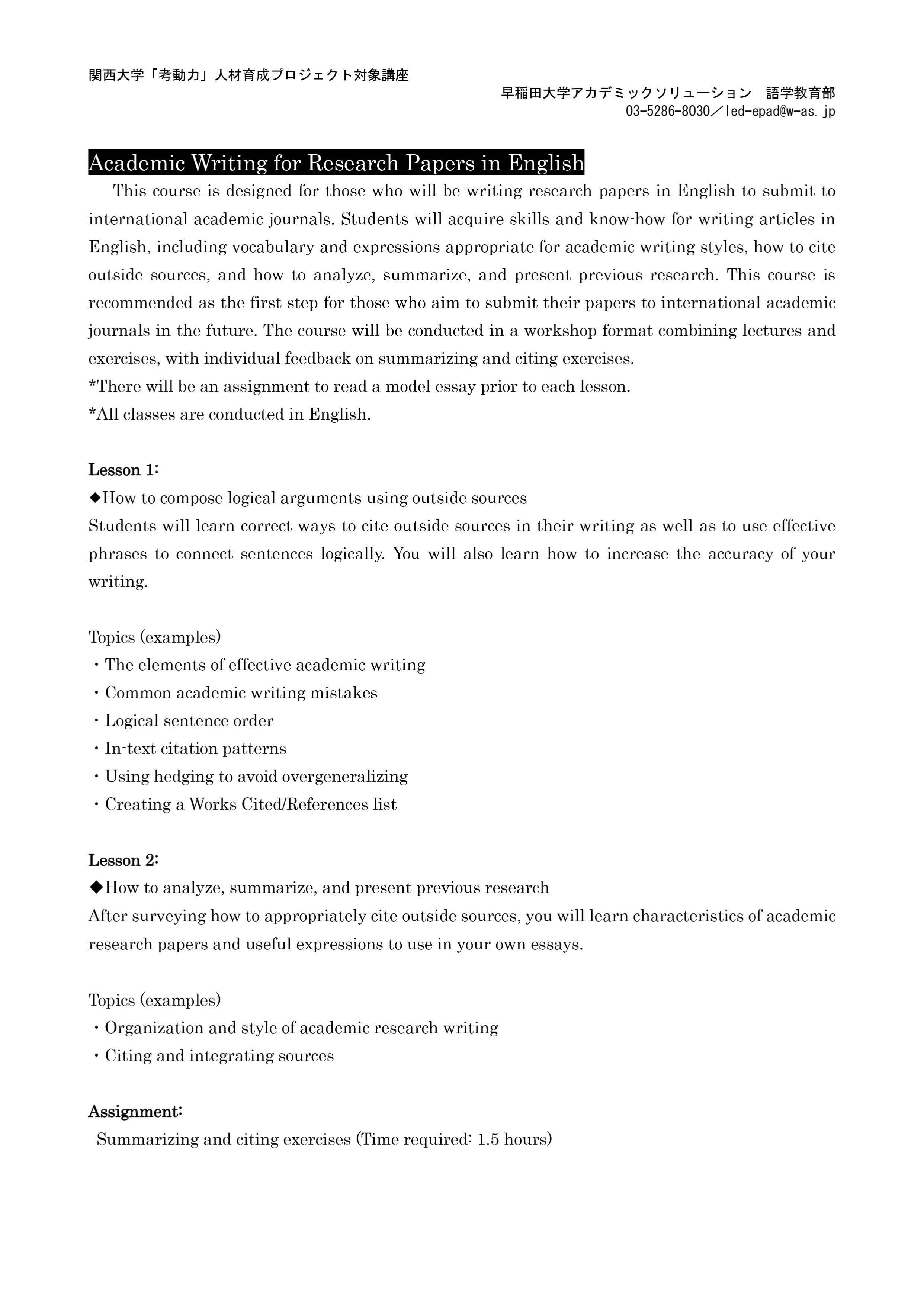 関西大学「考動力」人材育成プロジェクト対象講座

早稲田大学アカデミックソリューション　語学教育部
03-5286-8030／led-epad@w-as.jp

Academic Writing for Research Papers in English

This course is designed for those who will be writing research papers in English to submit to international academic journals. Students will acquire skills and know-how for writing articles in English, including vocabulary and expressions appropriate for academic writing styles, how to cite outside sources, and how to analyze, summarize, and present previous research. This course is recommended as the first step for those who aim to submit their papers to international academic journals in the future. The course will be conducted in a workshop format combining lectures and exercises, with individual feedback on summarizing and citing exercises.
*There will be an assignment to read a model essay prior to each lesson.
*All classes are conducted in English.

Lesson 1:
◆How to compose logical arguments using outside sources
Students will learn correct ways to cite outside sources in their writing as well as to use effective phrases to connect sentences logically. You will also learn how to increase the accuracy of your writing.

Topics (examples)
・The elements of effective academic writing
・Common academic writing mistakes
・Logical sentence order
・In-text citation patterns
・Using hedging to avoid overgeneralizing
・Creating a Works Cited/References list

Lesson 2:
◆How to analyze, summarize, and present previous research
After surveying how to appropriately cite outside sources, you will learn characteristics of academic research papers and useful expressions to use in your own essays.

Topics (examples)
・Organization and style of academic research writing
・Citing and integrating sources

Assignment:
Summarizing and citing exercises (Time required: 1.5 hours)